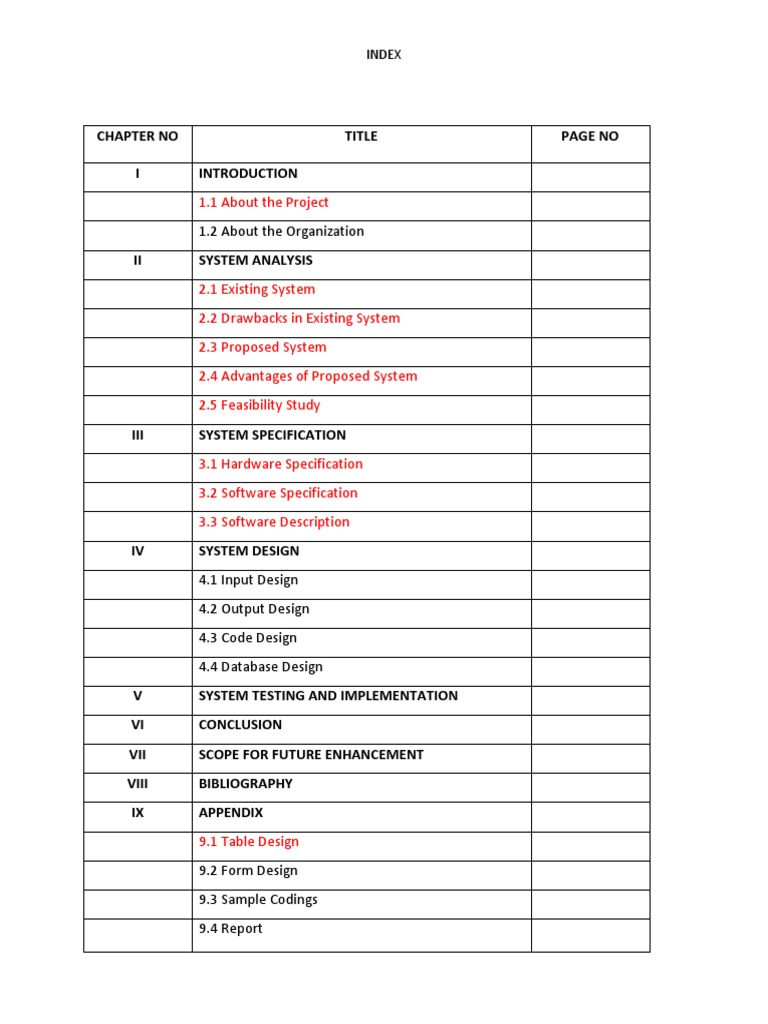 INDEX

| CHAPTER NO | TITLE | PAGE NO |
|---|---|---|
| I | INTRODUCTION | |
| | 1.1 About the Project | |
| | 1.2 About the Organization | |
| II | SYSTEM ANALYSIS | |
| | 2.1 Existing System | |
| | 2.2 Drawbacks in Existing System | |
| | 2.3 Proposed System | |
| | 2.4 Advantages of Proposed System | |
| | 2.5 Feasibility Study | |
| III | SYSTEM SPECIFICATION | |
| | 3.1 Hardware Specification | |
| | 3.2 Software Specification | |
| | 3.3 Software Description | |
| IV | SYSTEM DESIGN | |
| | 4.1 Input Design | |
| | 4.2 Output Design | |
| | 4.3 Code Design | |
| | 4.4 Database Design | |
| V | SYSTEM TESTING AND IMPLEMENTATION | |
| VI | CONCLUSION | |
| VII | SCOPE FOR FUTURE ENHANCEMENT | |
| VIII | BIBLIOGRAPHY | |
| IX | APPENDIX | |
| | 9.1 Table Design | |
| | 9.2 Form Design | |
| | 9.3 Sample Codings | |
| | 9.4 Report | |